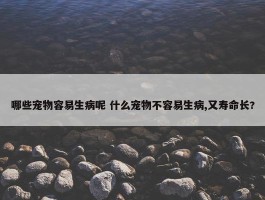 哪些宠物容易生病呢 什么宠物不容易生病,又寿命长?